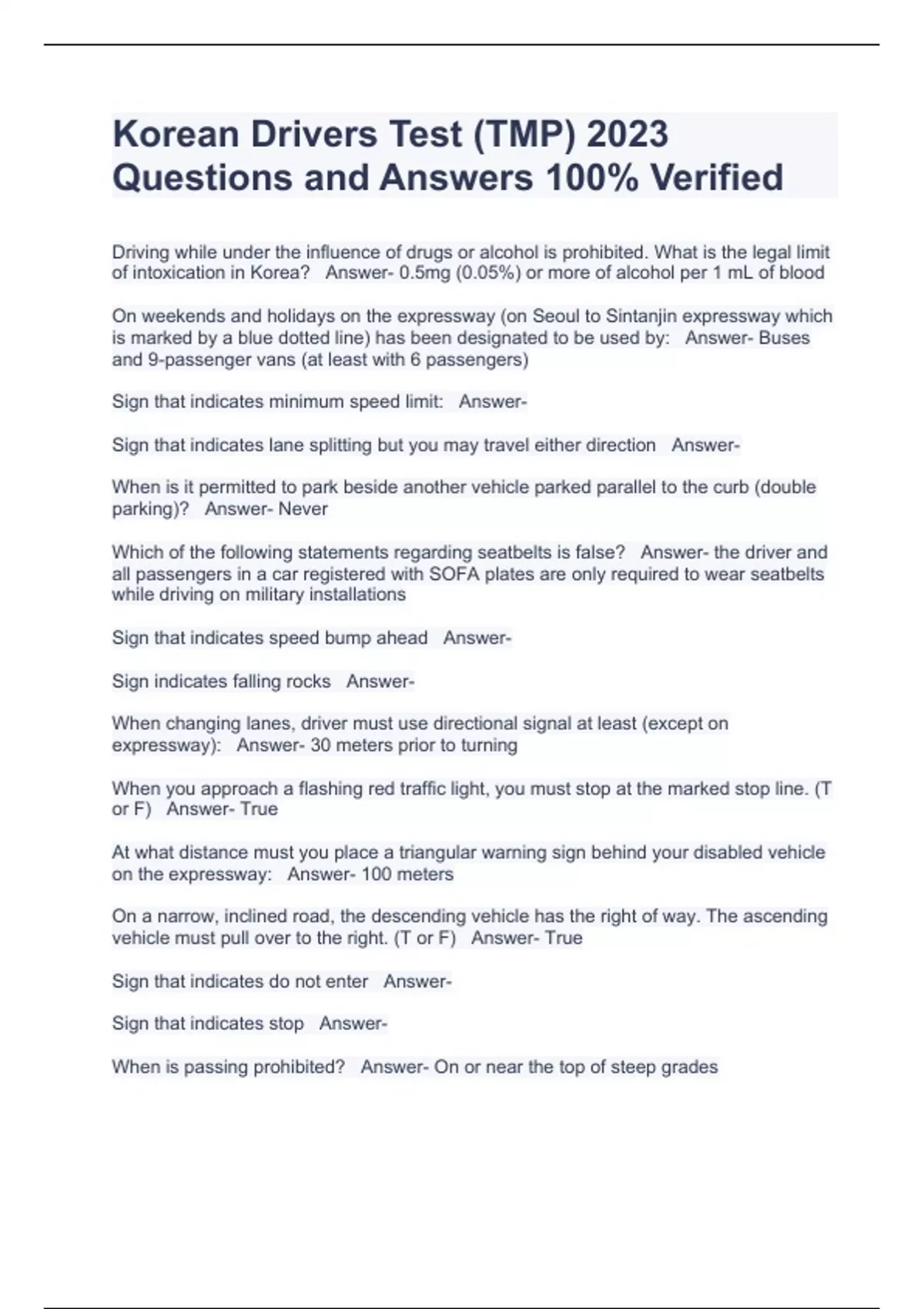 Korean Drivers Test (TMP) 2023 Questions and Answers 100% Verified

Driving while under the influence of drugs or alcohol is prohibited. What is the legal limit of intoxication in Korea? Answer- 0.5mg (0.05%) or more of alcohol per 1 mL of blood

On weekends and holidays on the expressway (on Seoul to Sintanjin expressway which is marked by a blue dotted line) has been designated to be used by: Answer- Buses and 9-passenger vans (at least with 6 passengers)

Sign that indicates minimum speed limit: Answer-

Sign that indicates lane splitting but you may travel either direction Answer-

When is it permitted to park beside another vehicle parked parallel to the curb (double parking)? Answer- Never

Which of the following statements regarding seatbelts is false? Answer- the driver and all passengers in a car registered with SOFA plates are only required to wear seatbelts while driving on military installations

Sign that indicates speed bump ahead Answer-

Sign indicates falling rocks Answer-

When changing lanes, driver must use directional signal at least (except on expressway): Answer- 30 meters prior to turning

When you approach a flashing red traffic light, you must stop at the marked stop line. (T or F) Answer- True

At what distance must you place a triangular warning sign behind your disabled vehicle on the expressway: Answer- 100 meters

On a narrow, inclined road, the descending vehicle has the right of way. The ascending vehicle must pull over to the right. (T or F) Answer- True

Sign that indicates do not enter Answer-

Sign that indicates stop Answer-

When is passing prohibited? Answer- On or near the top of steep grades